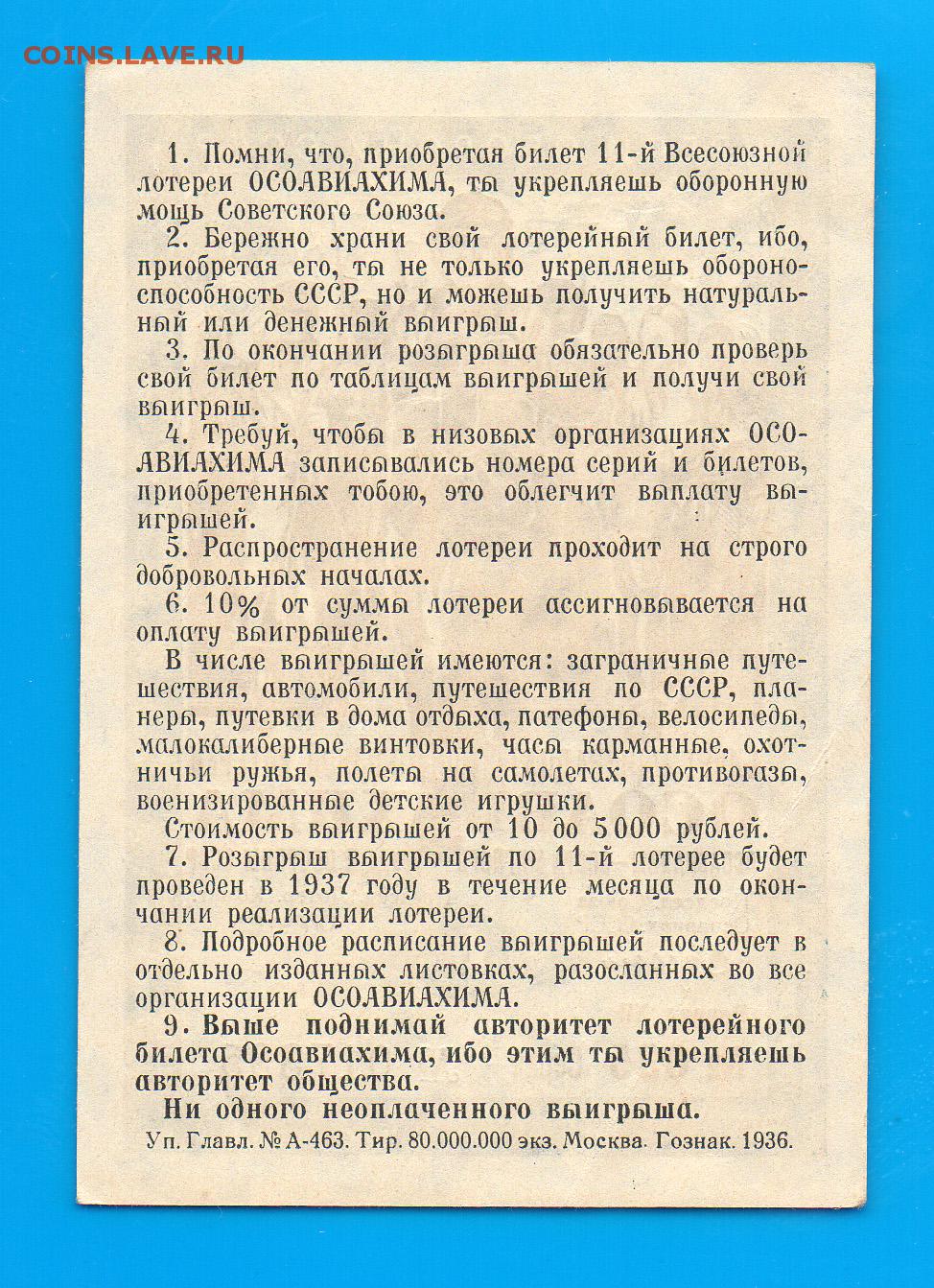 COINS.LAVE.RU

1. Помни, что, приобретая билет 11-й Всесоюзной лотереи ОСОАВИАХИМА, ты укрепляешь оборонную мощь Советского Союза.

2. Бережно храни свой лотерейный билет, ибо, приобретая его, ты не только укрепляешь обороноспособность СССР, но и можешь получить натуральный или денежный выигрыш.

3. По окончании розыгрыша обязательно проверь свой билет по таблицам выигрышей и получи свой выигрыш.

4. Требуй, чтобы в низовых организациях ОСОАВИАХИМА записывались номера серий и билетов, приобретенных тобою, это облегчит выплату выигрышей.

5. Распространение лотереи проходит на строго добровольных началах.

6. 10% от суммы лотереи ассигновывается на оплату выигрышей.

В числе выигрышей имеются: заграничные путешествия, автомобили, путешествия по СССР, планеры, путевки в дома отдыха, патефоны, велосипеды, малокалиберные винтовки, часы карманные, охотничьи ружья, полеты на самолетах, противогазы, военизированные детские игрушки.

Стоимость выигрышей от 10 до 5000 рублей.

7. Розыгрыш выигрышей по 11-й лотерее будет проведен в 1937 году в течение месяца по окончании реализации лотереи.

8. Подробное расписание выигрышей последует в отдельно изданных листовках, разосланных во все организации ОСОАВИАХИМА.

9. Выше поднимай авторитет лотерейного билета Осоавиахима, ибо этим ты укрепляешь авторитет общества.

Ни одного неоплаченного выигрыша.

Уп. Главл. № А-463. Тир. 80.000.000 экз. Москва. Гознак. 1936.